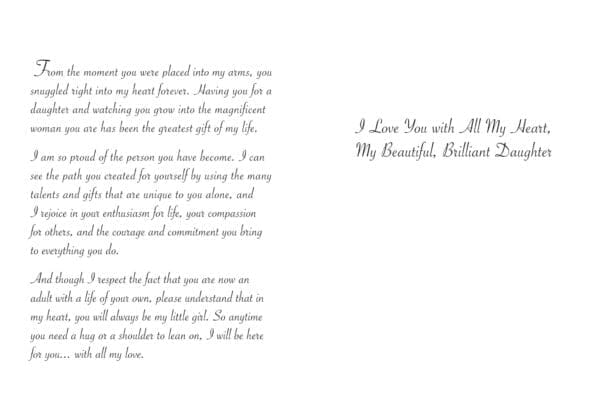 From the moment you were placed into my arms, you snuggled right into my heart forever. Having you for a daughter and watching you grow into the magnificent woman you are has been the greatest gift of my life.

I am so proud of the person you have become. I can see the path you created for yourself by using the many talents and gifts that are unique to you alone, and I rejoice in your enthusiasm for life, your compassion for others, and the courage and commitment you bring to everything you do.

And though I respect the fact that you are now an adult with a life of your own, please understand that in my heart, you will always be my little girl. So anytime you need a hug or a shoulder to lean on, I will be here for you... with all my love.

I Love You with All My Heart,
My Beautiful, Brilliant Daughter